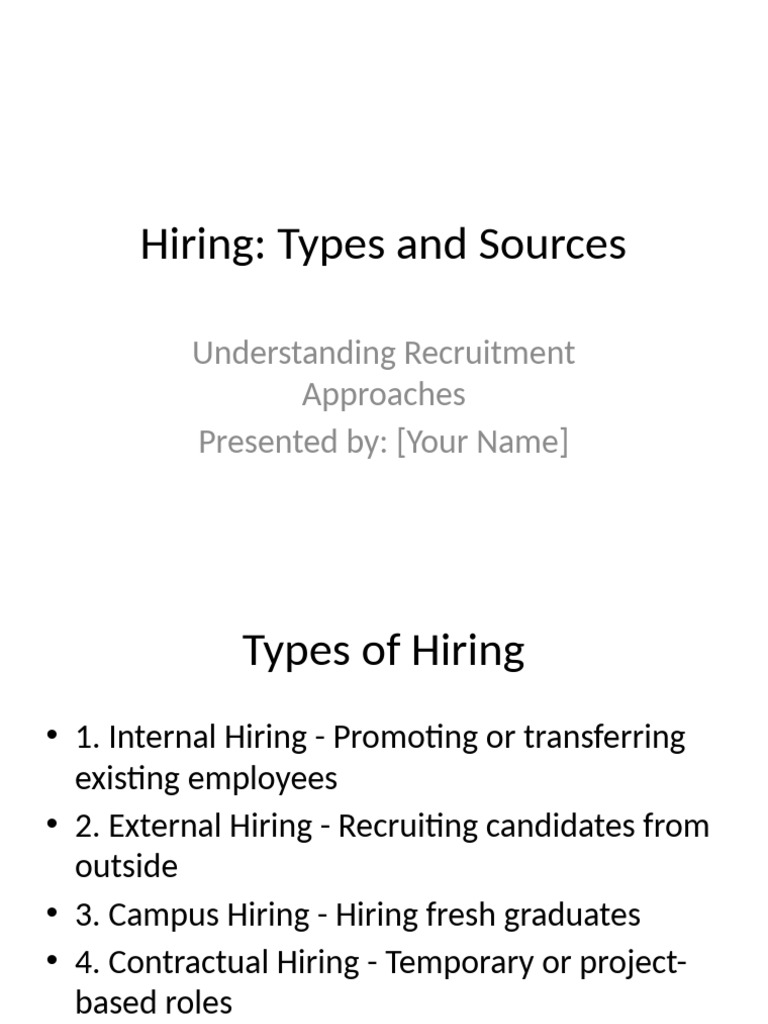 Hiring: Types and Sources

Understanding Recruitment Approaches
Presented by: [Your Name]

Types of Hiring

• 1. Internal Hiring - Promoting or transferring existing employees
• 2. External Hiring - Recruiting candidates from outside
• 3. Campus Hiring - Hiring fresh graduates
• 4. Contractual Hiring - Temporary or project-based roles